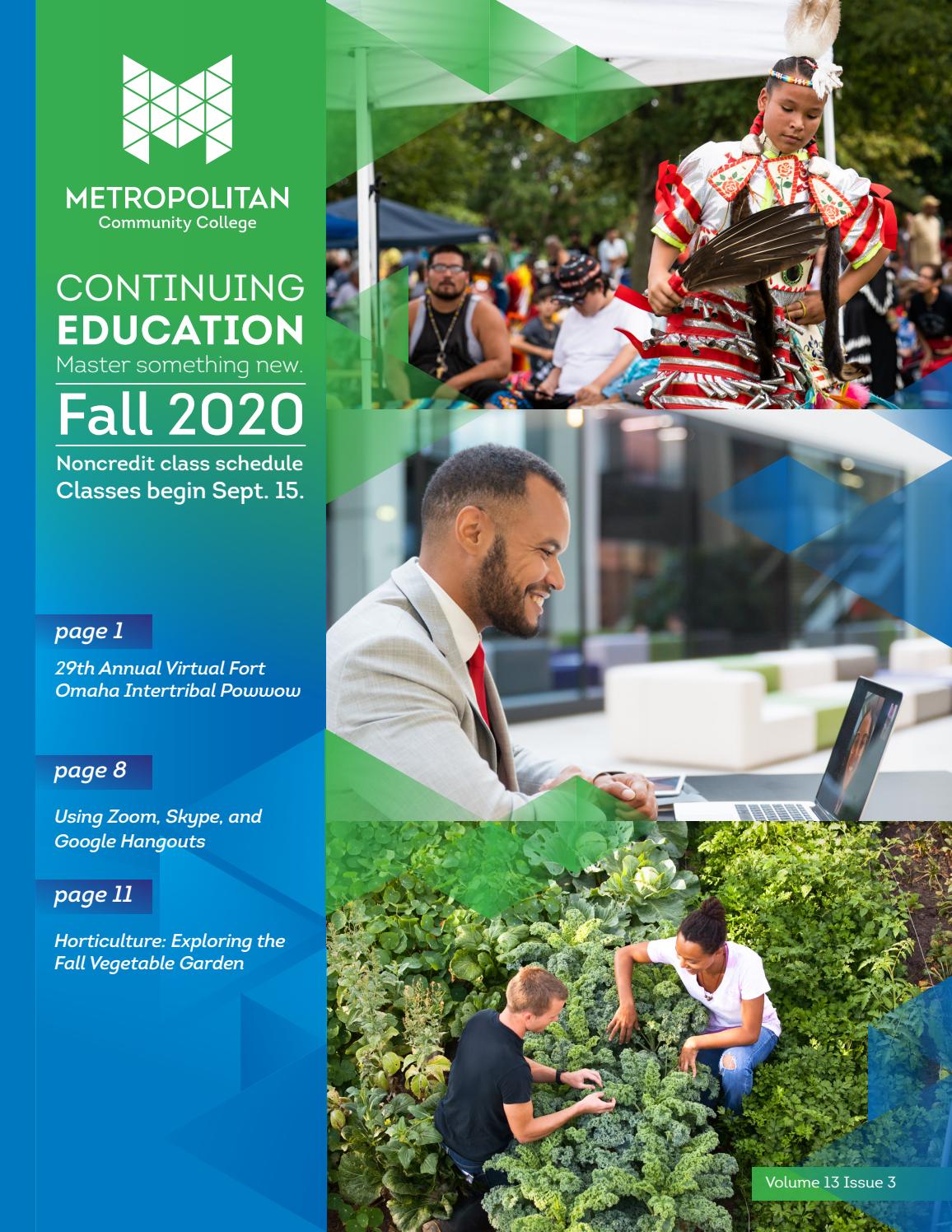 METROPOLITAN
Community College

CONTINUING
EDUCATION
Master something new.

Fall 2020

Noncredit class schedule
Classes begin Sept. 15.

page 1

29th Annual Virtual Fort Omaha Intertribal Powwow

page 8

Using Zoom, Skype, and Google Hangouts

page 11

Horticulture: Exploring the Fall Vegetable Garden

Volume 13 Issue 3